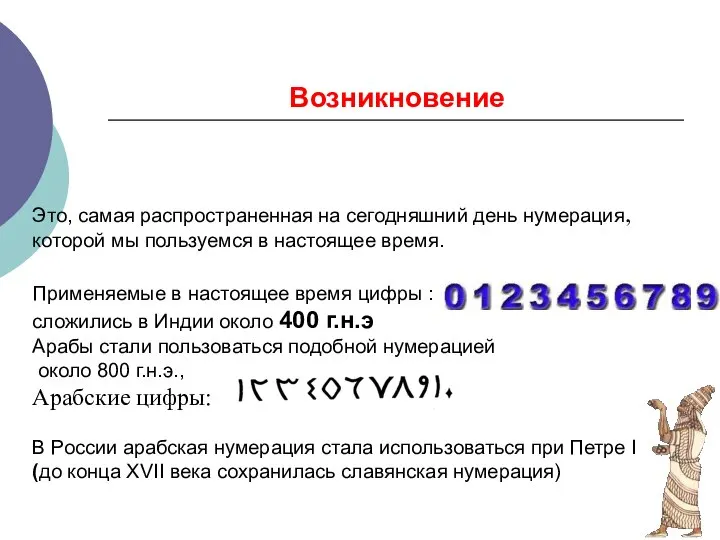 Возникновение

Это, самая распространенная на сегодняшний день нумерация, которой мы пользуемся в настоящее время.

Применяемые в настоящее время цифры : 0123456789
сложились в Индии около 400 г.н.э
Арабы стали пользоваться подобной нумерацией около 800 г.н.э.,
Арабские цифры: ١٢٣٤٥٦٧٨٩١٠

В России арабская нумерация стала использоваться при Петре I (до конца XVII века сохранилась славянская нумерация)